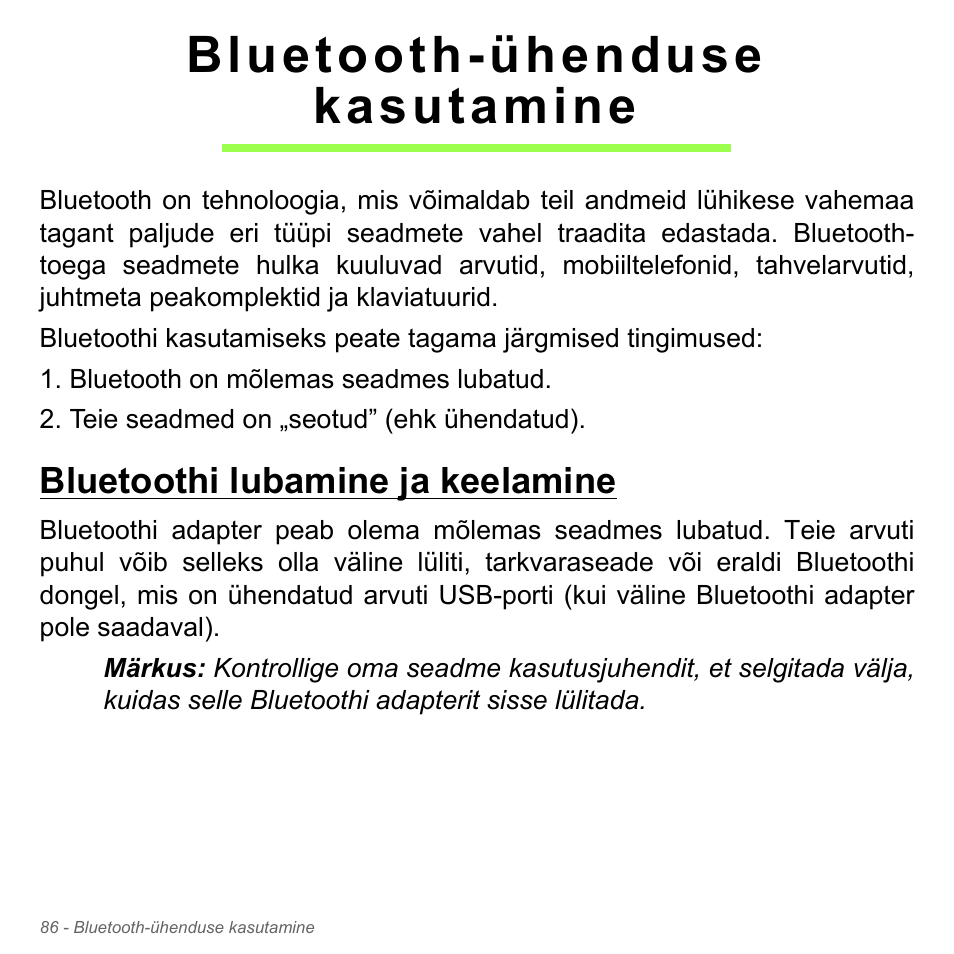 Bluetooth-ühenduse kasutamine

Bluetooth on tehnoloogia, mis võimaldab teil andmeid lühikese vahemaa tagant paljude eri tüüpi seadmete vahel traadita edastada. Bluetooth-toega seadmete hulka kuuluvad arvutid, mobiiltelefonid, tahvelarvutid, juhtmeta peakomplektid ja klaviatuurid.

Bluetoothi kasutamiseks peate tagama järgmised tingimused:

1. Bluetooth on mõlemas seadmes lubatud.

2. Teie seadmed on „seotud” (ehk ühendatud).

Bluetoothi lubamine ja keelamine

Bluetoothi adapter peab olema mõlemas seadmes lubatud. Teie arvuti puhul võib selleks olla väline lüliti, tarkvaraseade või eraldi Bluetoothi dongel, mis on ühendatud arvuti USB-porti (kui väline Bluetoothi adapter pole saadaval).

Märkus: Kontrollige oma seadme kasutusjuhendit, et selgitada välja, kuidas selle Bluetoothi adapterit sisse lülitada.

86 - Bluetooth-ühenduse kasutamine